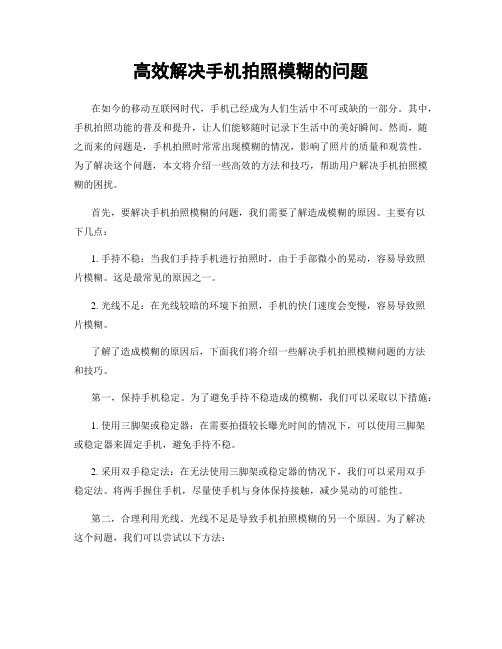 高效解决手机拍照模糊的问题

在如今的移动互联网时代，手机已经成为人们生活中不可或缺的一部分。其中，手机拍照功能的普及和提升，让人们能够随时记录下生活中的美好瞬间。然而，随之而来的问题是，手机拍照时常常出现模糊的情况，影响了照片的质量和观赏性。为了解决这个问题，本文将介绍一些高效的方法和技巧，帮助用户解决手机拍照模糊的困扰。

首先，要解决手机拍照模糊的问题，我们需要了解造成模糊的原因。主要有以下几点：

1. 手持不稳：当我们手持手机进行拍照时，由于手部微小的晃动，容易导致照片模糊。这是最常见的原因之一。

2. 光线不足：在光线较暗的环境下拍照，手机的快门速度会变慢，容易导致照片模糊。

了解了造成模糊的原因后，下面我们将介绍一些解决手机拍照模糊问题的方法和技巧。

第一，保持手机稳定。为了避免手持不稳造成的模糊，我们可以采取以下措施：

1. 使用三脚架或稳定器：在需要拍摄较长曝光时间的情况下，可以使用三脚架或稳定器来固定手机，避免手持不稳。

2. 采用双手稳定法：在无法使用三脚架或稳定器的情况下，我们可以采用双手稳定法。将两手握住手机，尽量使手机与身体保持接触，减少晃动的可能性。

第二，合理利用光线。光线不足是导致手机拍照模糊的另一个原因。为了解决这个问题，我们可以尝试以下方法：